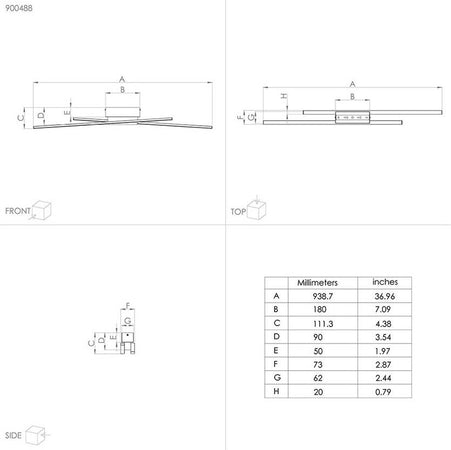 900488

A
B
C
D
E

FRONT

A
H
B
F
G

TOP

F
G
C
D
E

SIDE

|  | Millimeters | inches |
|---|---|---|
| A | 938.7 | 36.96 |
| B | 180 | 7.09 |
| C | 111.3 | 4.38 |
| D | 90 | 3.54 |
| E | 50 | 1.97 |
| F | 73 | 2.87 |
| G | 62 | 2.44 |
| H | 20 | 0.79 |